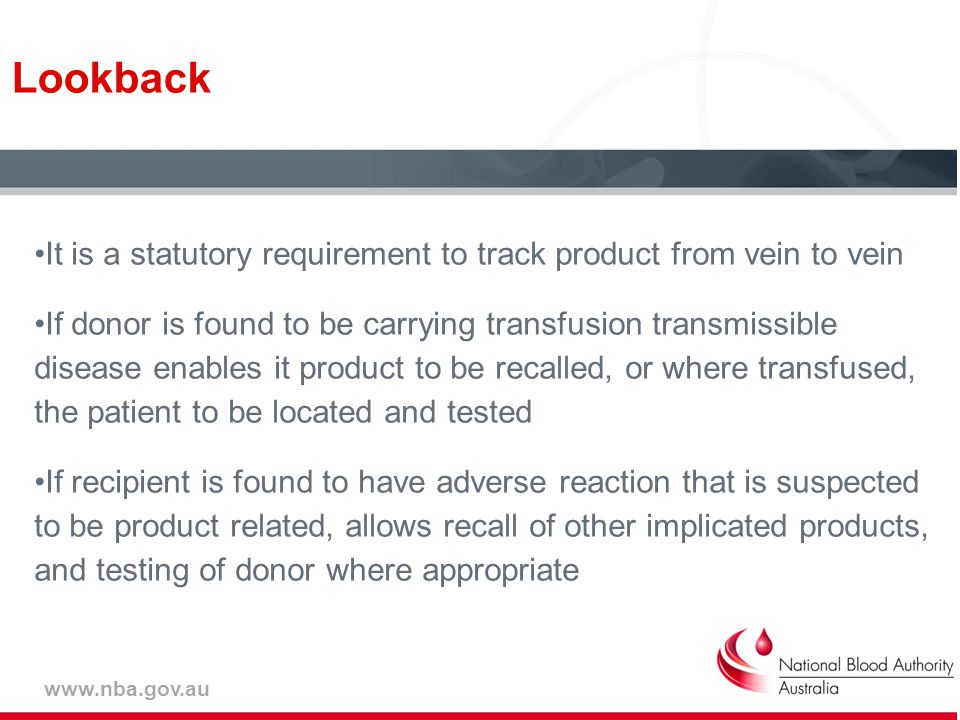 Lookback

•It is a statutory requirement to track product from vein to vein

•If donor is found to be carrying transfusion transmissible disease enables it product to be recalled, or where transfused, the patient to be located and tested

•If recipient is found to have adverse reaction that is suspected to be product related, allows recall of other implicated products, and testing of donor where appropriate

www.nba.gov.au

National Blood Authority Australia